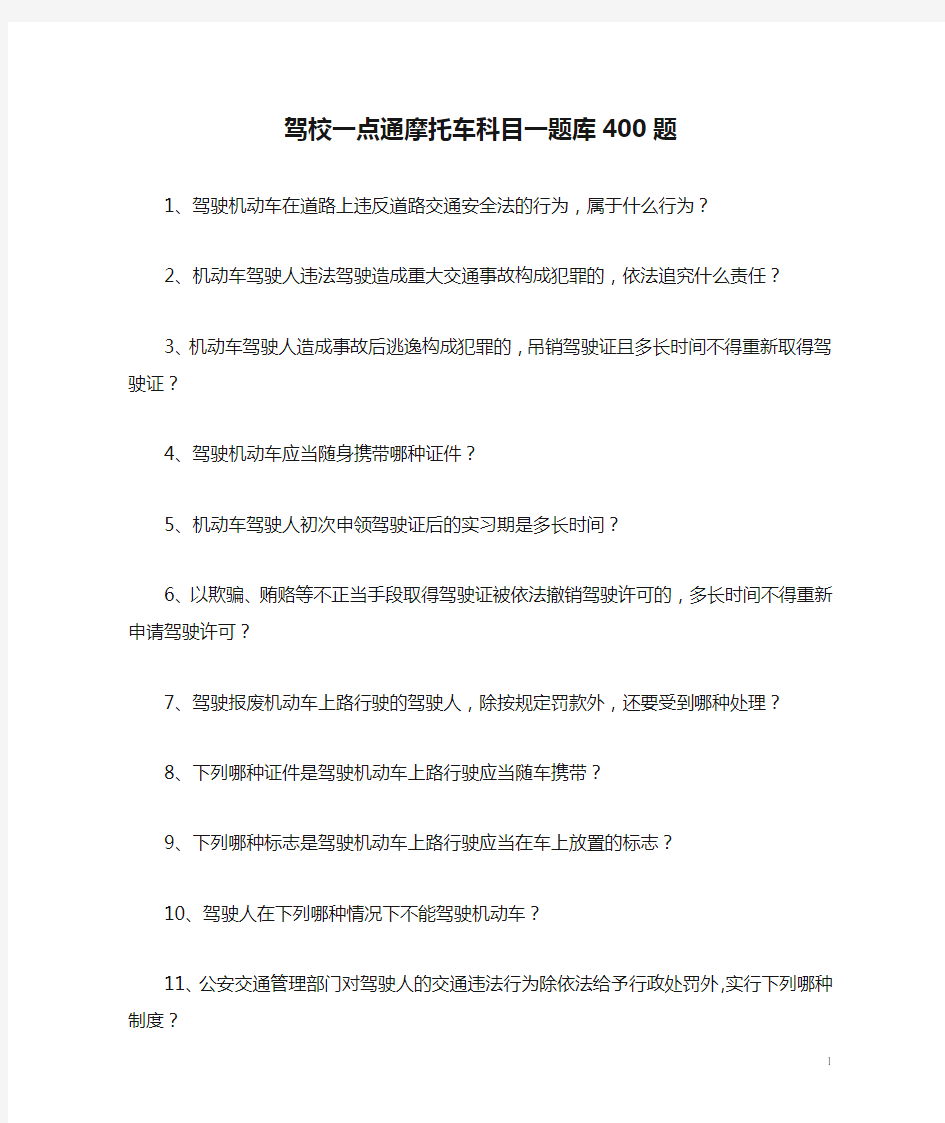 驾校一点通摩托车科目一题库400题

1、驾驶机动车在道路上违反道路交通安全法的行为，属于什么行为？

2、机动车驾驶人违法驾驶造成重大交通事故构成犯罪的，依法追究什么责任？

3、机动车驾驶人造成事故后逃逸构成犯罪的，吊销驾驶证且多长时间不得重新取得驾驶证？

4、驾驶机动车应当随身携带哪种证件？

5、机动车驾驶人初次申领驾驶证后的实习期是多长时间？

6、以欺骗、贿赂等不正当手段取得驾驶证被依法撤销驾驶许可的，多长时间不得重新申请驾驶许可？

7、驾驶报废机动车上路行驶的驾驶人，除按规定罚款外，还要受到哪种处理？

8、下列哪种证件是驾驶机动车上路行驶应当随车携带？

9、下列哪种标志是驾驶机动车上路行驶应当在车上放置的标志？

10、驾驶人在下列哪种情况下不能驾驶机动车？

11、公安交通管理部门对驾驶人的交通违法行为除依法给予行政处罚外,实行下列哪种制度？

1